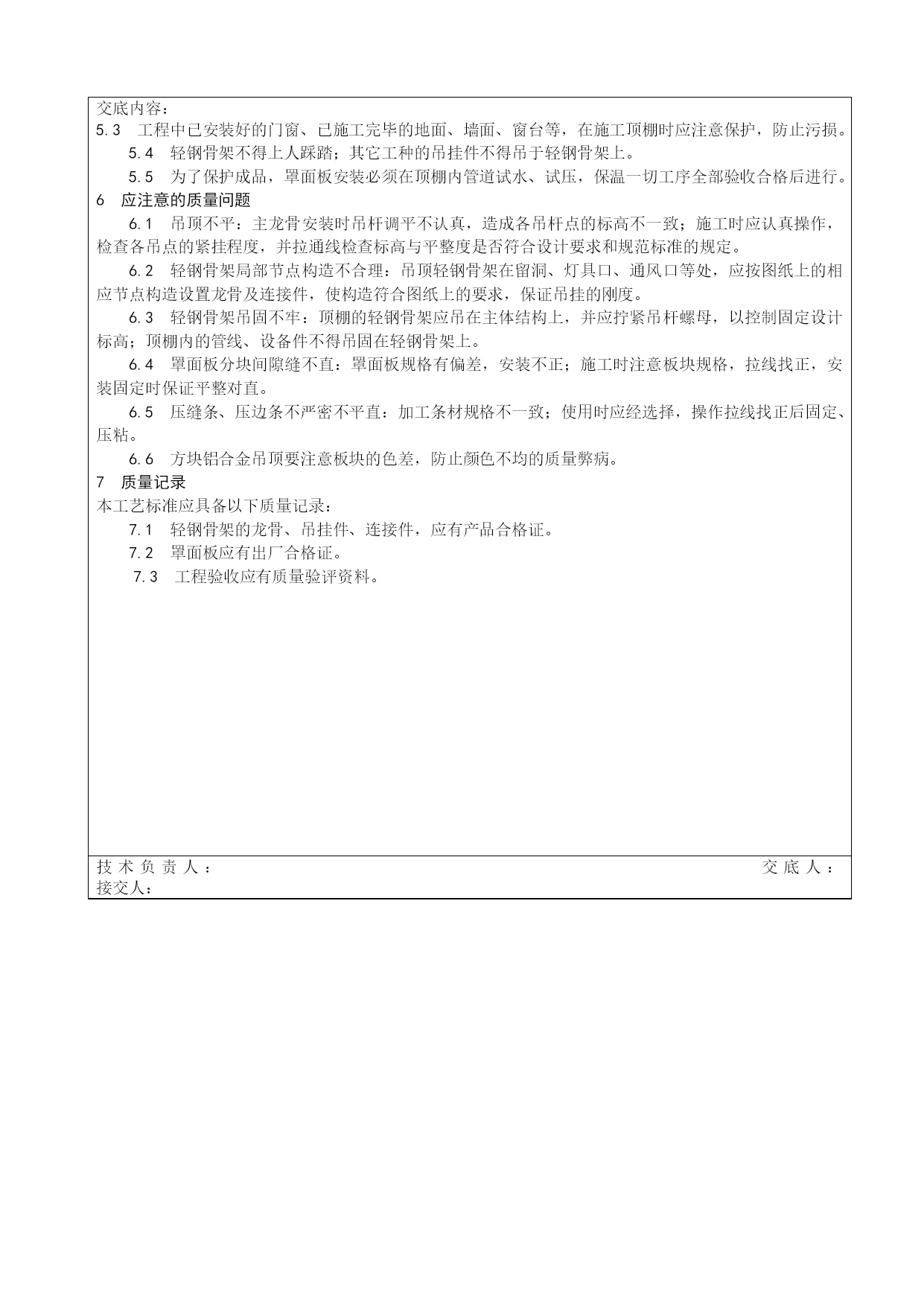 交底内容：
5.3　工程中已安装好的门窗、已施工完毕的地面、墙面、窗台等，在施工顶棚时应注意保护，防止污损。

5.4　轻钢骨架不得上人踩踏；其它工种的吊挂件不得吊于轻钢骨架上。

5.5　为了保护成品，罩面板安装必须在顶棚内管道试水、试压，保温一切工序全部验收合格后进行。

6　应注意的质量问题

6.1　吊顶不平：主龙骨安装时吊杆调平不认真，造成各吊杆点的标高不一致；施工时应认真操作，检查各吊点的紧挂程度，并拉通线检查标高与平整度是否符合设计要求和规范标准的规定。

6.2　轻钢骨架局部节点构造不合理：吊顶轻钢骨架在留洞、灯具口、通风口等处，应按图纸上的相应节点构造设置龙骨及连接件，使构造符合图纸上的要求，保证吊挂的刚度。

6.3　轻钢骨架吊固不牢：顶棚的轻钢骨架应吊在主体结构上，并应拧紧吊杆螺母，以控制固定设计标高；顶棚内的管线、设备件不得吊固在轻钢骨架上。

6.4　罩面板分块间隙缝不直：罩面板规格有偏差，安装不正；施工时注意板块规格，拉线找正，安装固定时保证平整对直。

6.5　压缝条、压边条不严密不平直：加工条材规格不一致；使用时应经选择，操作拉线找正后固定、压粘。

6.6　方块铝合金吊顶要注意板块的色差，防止颜色不均的质量弊病。

7　质量记录

本工艺标准应具备以下质量记录：

7.1　轻钢骨架的龙骨、吊挂件、连接件，应有产品合格证。

7.2　罩面板应有出厂合格证。

7.3　工程验收应有质量验评资料。

技术负责人：　交底人：
接交人：